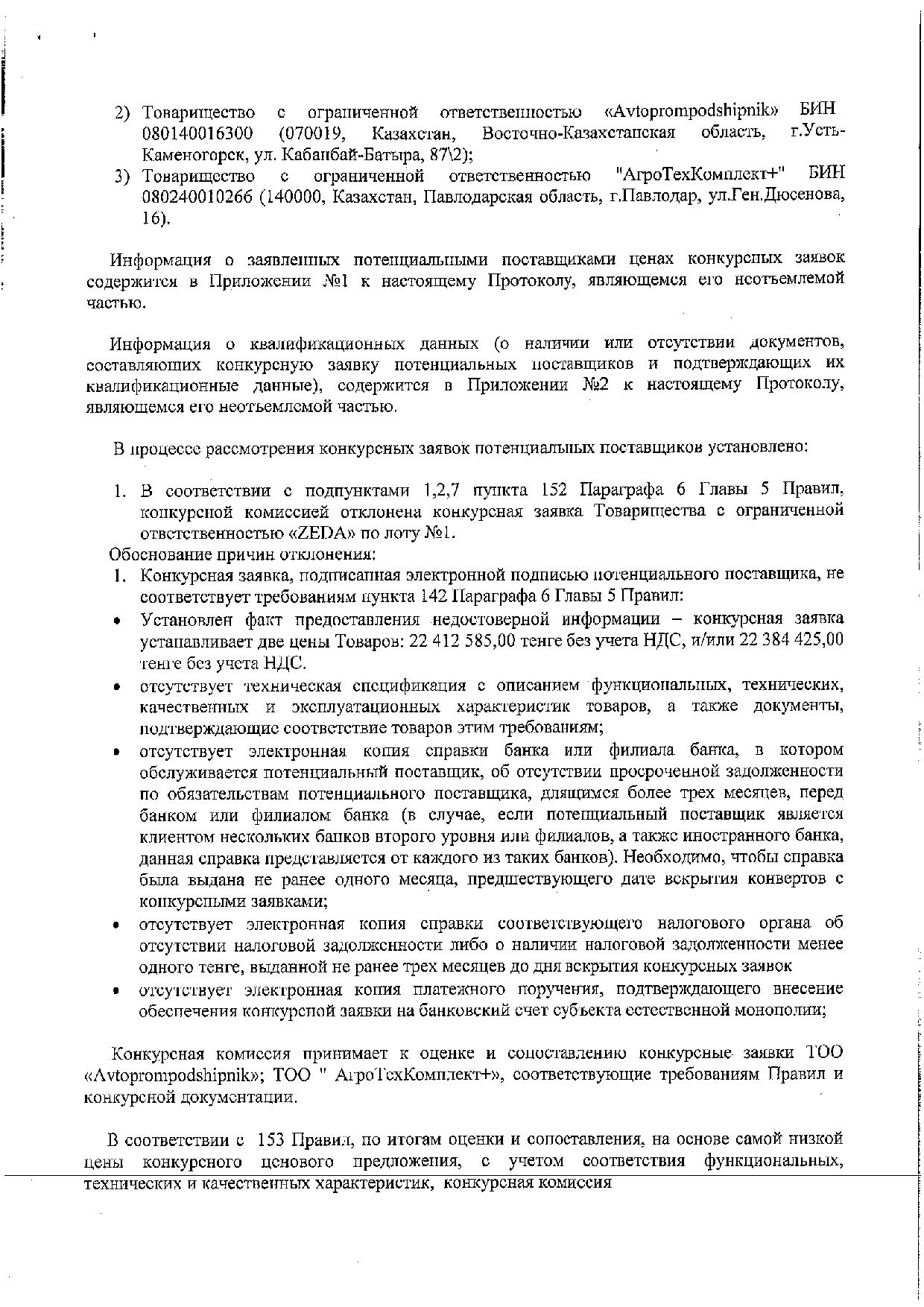 2) Товарищество с ограниченной ответственностью «Avtoprompodshipnik» БИН 080140016300 (070019, Казахстан, Восточно-Казахстанская область, г.Усть-Каменогорск, ул. Кабанбай-Батыра, 87\2);
3) Товарищество с ограниченной ответственностью "АгроТехКомплект+" БИН 080240010266 (140000, Казахстан, Павлодарская область, г.Павлодар, ул.Ген.Дюсенова, 16).

Информация о заявленных потенциальными поставщиками ценах конкурсных заявок содержится в Приложении №1 к настоящему Протоколу, являющемся его неотъемлемой частью.

Информация о квалификационных данных (о наличии или отсутствии документов, составляющих конкурсную заявку потенциальных поставщиков и подтверждающих их квалификационные данные), содержится в Приложении №2 к настоящему Протоколу, являющемся его неотъемлемой частью.

В процессе рассмотрения конкурсных заявок потенциальных поставщиков установлено:

1. В соответствии с подпунктами 1,2,7 пункта 152 Параграфа 6 Главы 5 Правил, конкурсной комиссией отклонена конкурсная заявка Товарищества с ограниченной ответственностью «ZEDA» по лоту №1.
Обоснование причин отклонения:
1. Конкурсная заявка, подписанная электронной подписью потенциального поставщика, не соответствует требованиям пункта 142 Параграфа 6 Главы 5 Правил:
• Установлен факт предоставления недостоверной информации – конкурсная заявка устанавливает две цены Товаров: 22 412 585,00 тенге без учета НДС, и/или 22 384 425,00 тенге без учета НДС.
• отсутствует техническая спецификация с описанием функциональных, технических, качественных и эксплуатационных характеристик товаров, а также документы, подтверждающие соответствие товаров этим требованиям;
• отсутствует электронная копия справки банка или филиала банка, в котором обслуживается потенциальный поставщик, об отсутствии просроченной задолженности по обязательствам потенциального поставщика, длящимся более трех месяцев, перед банком или филиалом банка (в случае, если потенциальный поставщик является клиентом нескольких банков второго уровня или филиалов, а также иностранного банка, данная справка представляется от каждого из таких банков). Необходимо, чтобы справка была выдана не ранее одного месяца, предшествующего дате вскрытия конвертов с конкурсными заявками;
• отсутствует электронная копия справки соответствующего налогового органа об отсутствии налоговой задолженности либо о наличии налоговой задолженности менее одного тенге, выданной не ранее трех месяцев до дня вскрытия конкурсных заявок
• отсутствует электронная копия платежного поручения, подтверждающего внесение обеспечения конкурсной заявки на банковский счет субъекта естественной монополии;

Конкурсная комиссия принимает к оценке и сопоставлению конкурсные заявки ТОО «Avtoprompodshipnik»; ТОО " АгроТехКомплект+», соответствующие требованиям Правил и конкурсной документации.

В соответствии с 153 Правил, по итогам оценки и сопоставления, на основе самой низкой цены конкурсного ценового предложения, с учетом соответствия функциональных, технических и качественных характеристик, конкурсная комиссия